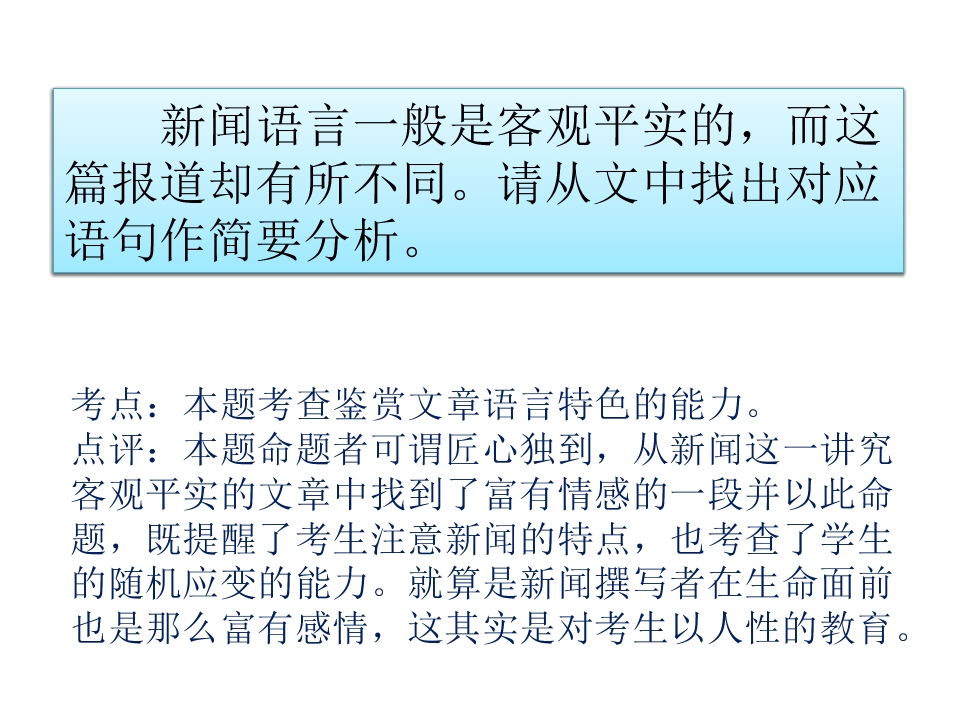 新闻语言一般是客观平实的，而这篇报道却有所不同。请从文中找出对应语句作简要分析。

考点：本题考查鉴赏文章语言特色的能力。
点评：本题命题者可谓匠心独到，从新闻这一讲究客观平实的文章中找到了富有情感的一段并以此命题，既提醒了考生注意新闻的特点，也考查了学生的随机应变的能力。就算是新闻撰写者在生命面前也是那么富有感情，这其实是对考生以人性的教育。